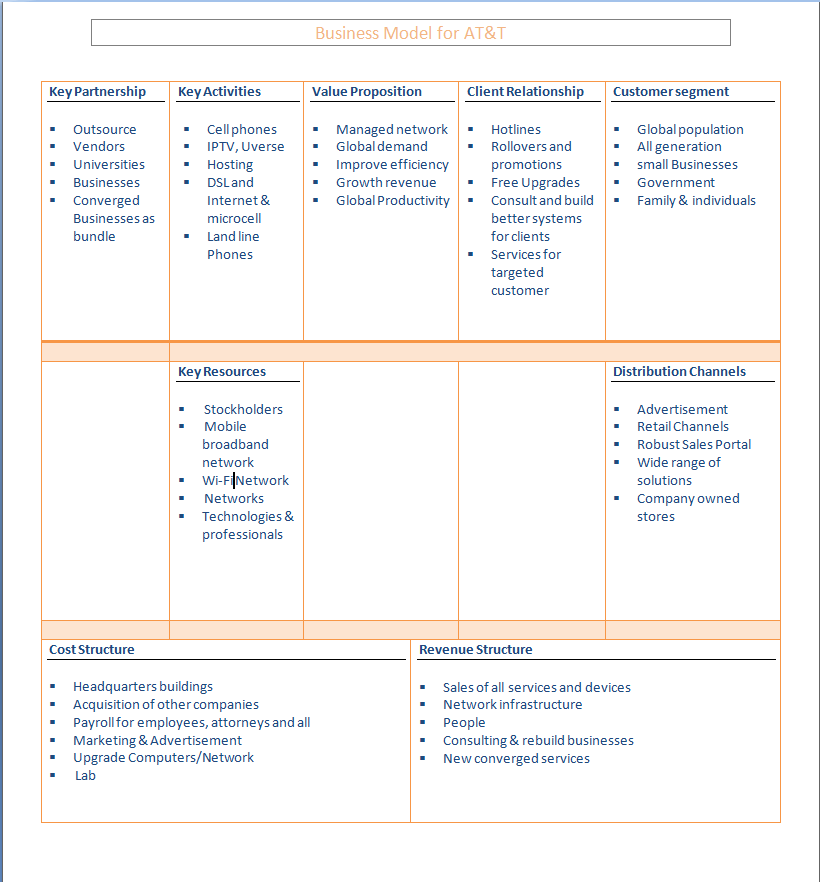 Business Model for AT&T

Key Partnership

- Outsource
- Vendors
- Universities
- Businesses
- Converged Businesses as bundle

Key Activities

- Cell phones
- IPTV, Uverse
- Hosting
- DSL and Internet & microcell
- Land line Phones

Value Proposition

- Managed network
- Global demand
- Improve efficiency
- Growth revenue
- Global Productivity

Client Relationship

- Hotlines
- Rollovers and promotions
- Free Upgrades
- Consult and build better systems for clients
- Services for targeted customer

Customer segment

- Global population
- All generation
- small Businesses
- Government
- Family & individuals

Key Resources

- Stockholders
- Mobile broadband network
- Wi-Fi Network
- Networks
- Technologies & professionals

Distribution Channels

- Advertisement
- Retail Channels
- Robust Sales Portal
- Wide range of solutions
- Company owned stores

Cost Structure

- Headquarters buildings
- Acquisition of other companies
- Payroll for employees, attorneys and all
- Marketing & Advertisement
- Upgrade Computers/Network
- Lab

Revenue Structure

- Sales of all services and devices
- Network infrastructure
- People
- Consulting & rebuild businesses
- New converged services